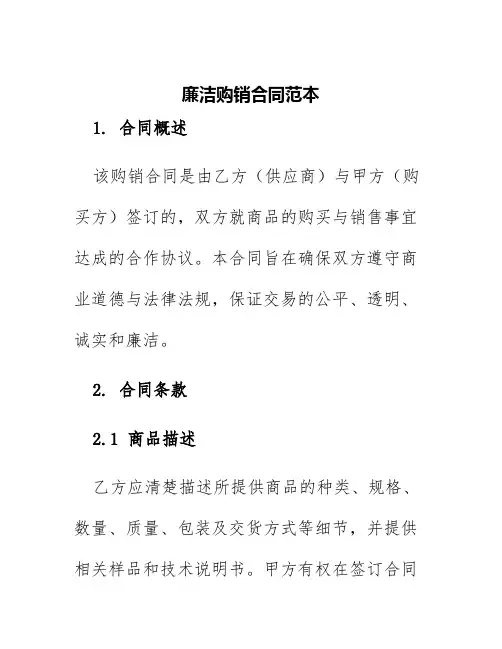 廉洁购销合同范本

1. 合同概述

该购销合同是由乙方（供应商）与甲方（购买方）签订的，双方就商品的购买与销售事宜达成的合作协议。本合同旨在确保双方遵守商业道德与法律法规，保证交易的公平、透明、诚实和廉洁。

2. 合同条款

2.1 商品描述

乙方应清楚描述所提供商品的种类、规格、数量、质量、包装及交货方式等细节，并提供相关样品和技术说明书。甲方有权在签订合同